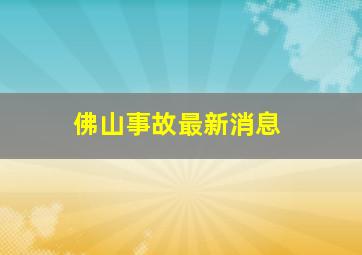 佛山事故最新消息